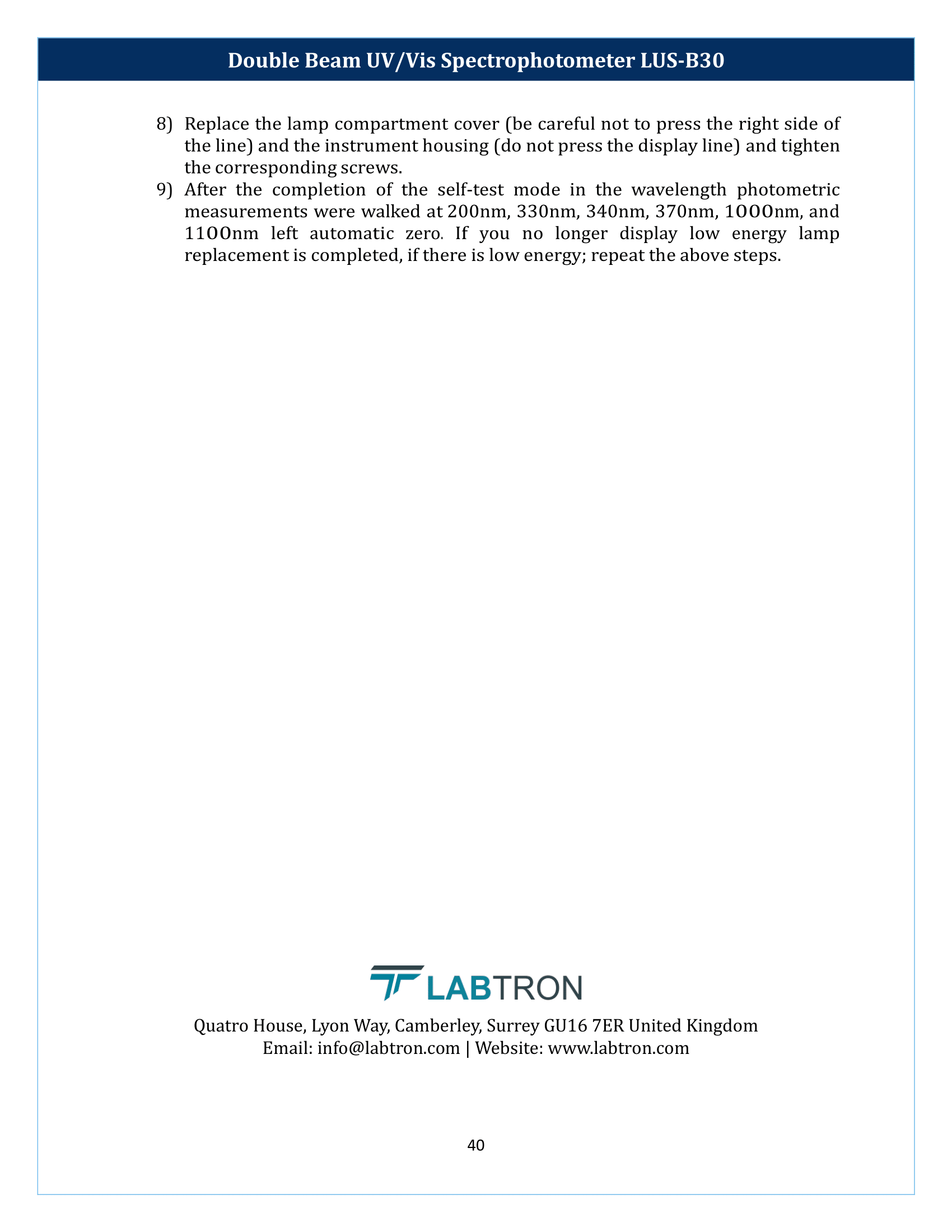 Double Beam UV/Vis Spectrophotometer LUS-B30

8) Replace the lamp compartment cover (be careful not to press the right side of the line) and the instrument housing (do not press the display line) and tighten the corresponding screws.

9) After the completion of the self-test mode in the wavelength photometric measurements were walked at 200nm, 330nm, 340nm, 370nm, 1000nm, and 1100nm left automatic zero. If you no longer display low energy lamp replacement is completed, if there is low energy; repeat the above steps.

LABTRON

Quatro House, Lyon Way, Camberley, Surrey GU16 7ER United Kingdom
Email: info@labtron.com | Website: www.labtron.com

40